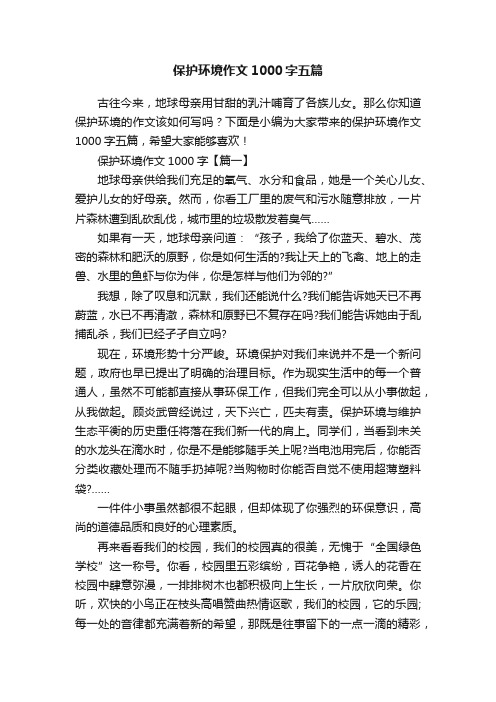 保护环境作文1000字五篇

古往今来，地球母亲用甘甜的乳汁哺育了各族儿女。那么你知道保护环境的作文该如何写吗？下面是小编为大家带来的保护环境作文1000字五篇，希望大家能够喜欢！

保护环境作文1000字【篇一】

地球母亲供给我们充足的氧气、水分和食品，她是一个关心儿女、爱护儿女的好母亲。然而，你看工厂里的废气和污水随意排放，一片片森林遭到乱砍乱伐，城市里的垃圾散发着臭气……

如果有一天，地球母亲问道：“孩子，我给了你蓝天、碧水、茂密的森林和肥沃的原野，你是如何生活的?我让天上的飞禽、地上的走兽、水里的鱼虾与你为伴，你是怎样与他们为邻的?”

我想，除了叹息和沉默，我们还能说什么?我们能告诉她天已不再蔚蓝，水已不再清澈，森林和原野已不复存在吗?我们能告诉她由于乱捕乱杀，我们已经孑孑自立吗?

现在，环境形势十分严峻。环境保护对我们来说并不是一个新问题，政府也早已提出了明确的治理目标。作为现实生活中的每一个普通人，虽然不可能都直接从事环保工作，但我们完全可以从小事做起，从我做起。顾炎武曾经说过，天下兴亡，匹夫有责。保护环境与维护生态平衡的历史重任将落在我们新一代的肩上。同学们，当看到未关的水龙头在滴水时，你是不是能够随手关上呢?当电池用完后，你能否分类收藏处理而不随手扔掉呢?当购物时你能否自觉不使用超薄塑料袋?……

一件件小事虽然都很不起眼，但却体现了你强烈的环保意识，高尚的道德品质和良好的心理素质。

再来看看我们的校园，我们的校园真的很美，无愧于“全国绿色学校”这一称号。你看，校园里五彩缤纷，百花争艳，诱人的花香在校园中肆意弥漫，一排排树木也都积极向上生长，一片欣欣向荣。你听，欢快的小鸟正在枝头高唱赞曲热情讴歌，我们的校园，它的乐园;每一处的音律都充满着新的希望，那既是往事留下的一点一滴的精彩，